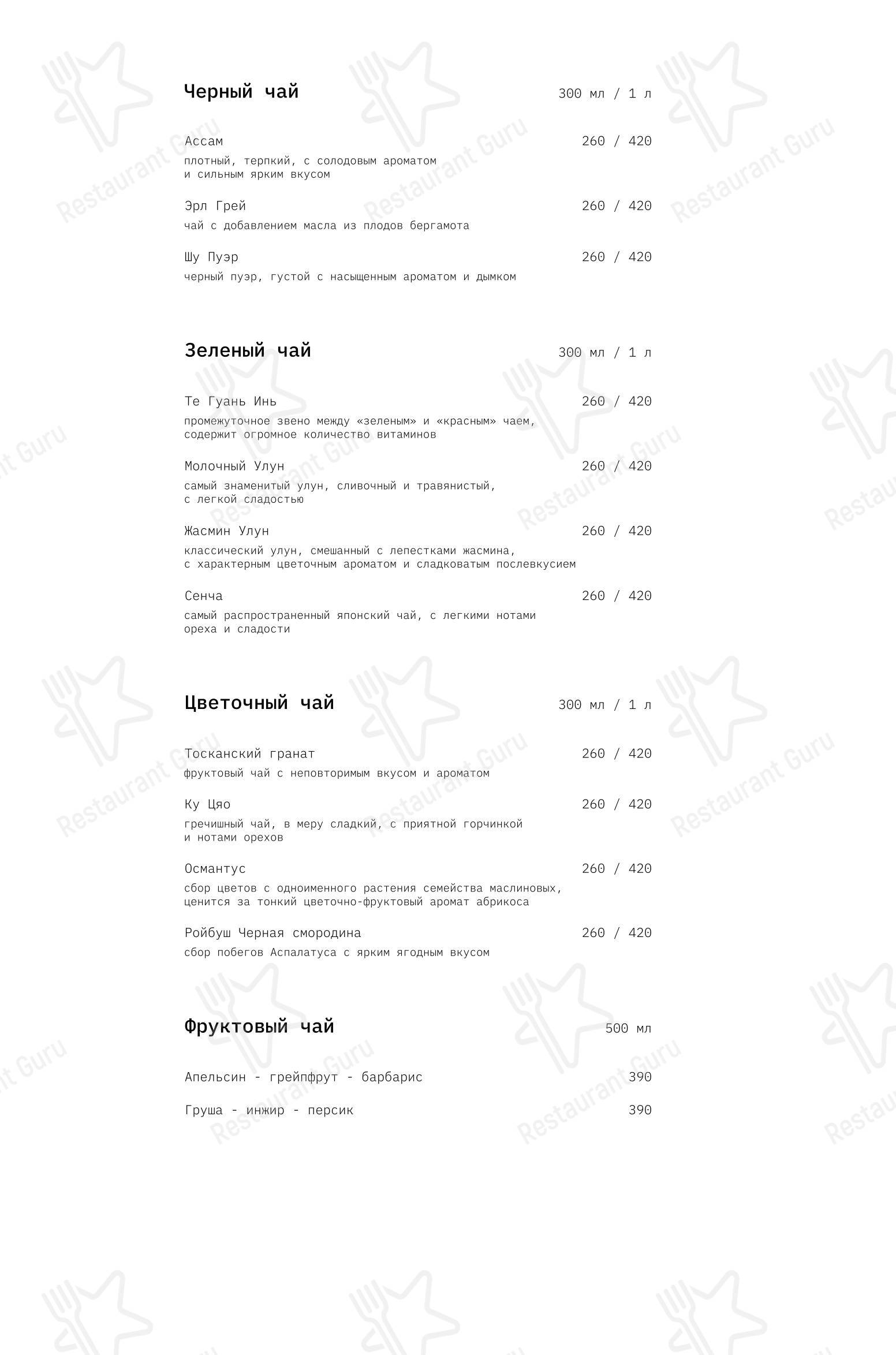 Черный чай 300 мл / 1 л

Ассам 260 / 420
плотный, терпкий, с солодовым ароматом и сильным ярким вкусом

Эрл Грей 260 / 420
чай с добавлением масла из плодов бергамота

Шу Пуэр 260 / 420
черный пуэр, густой с насыщенным ароматом и дымком

Зеленый чай 300 мл / 1 л

Те Гуань Инь 260 / 420
промежуточное звено между «зеленым» и «красным» чаем, содержит огромное количество витаминов

Молочный Улун 260 / 420
самый знаменитый улун, сливочный и травянистый, с легкой сладостью

Жасмин Улун 260 / 420
классический улун, смешанный с лепестками жасмина, с характерным цветочным ароматом и сладковатым послевкусием

Сенча 260 / 420
самый распространенный японский чай, с легкими нотами ореха и сладости

Цветочный чай 300 мл / 1 л

Тосканский гранат 260 / 420
фруктовый чай с неповторимым вкусом и ароматом

Ку Цяо 260 / 420
гречишный чай, в меру сладкий, с приятной горчинкой и нотами орехов

Османтус 260 / 420
сбор цветов с одноименного растения семейства маслиновых, ценится за тонкий цветочно-фруктовый аромат абрикоса

Ройбуш Черная смородина 260 / 420
сбор побегов Аспалатуса с ярким ягодным вкусом

Фруктовый чай 500 мл

Апельсин - грейпфрут - барбарис 390

Груша - инжир - персик 390

Restaurant Guru